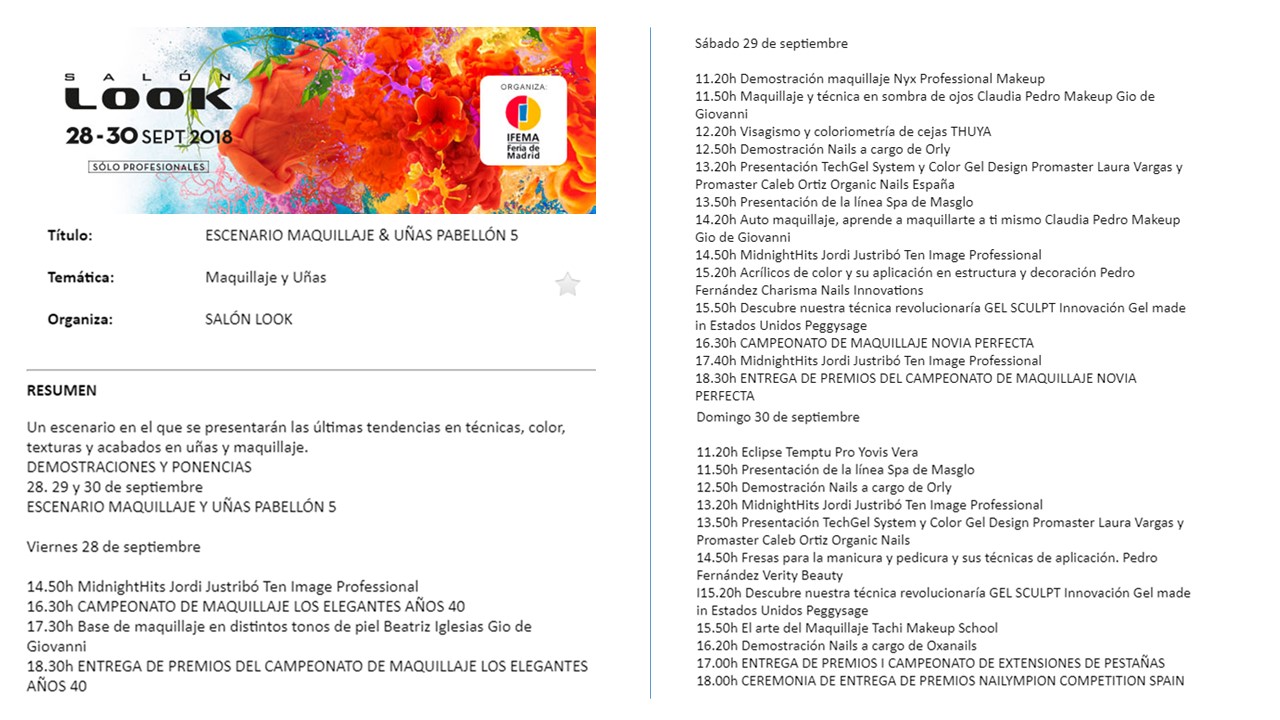 SALÓN LOOK
28 - 30 SEPT 2018
SÓLO PROFESIONALES

ORGANIZA:
IFEMA
Feria de Madrid

Título: ESCENARIO MAQUILLAJE & UÑAS PABELLÓN 5

Temática: Maquillaje y Uñas

Organiza: SALÓN LOOK

RESUMEN

Un escenario en el que se presentarán las últimas tendencias en técnicas, color, texturas y acabados en uñas y maquillaje.
DEMOSTRACIONES Y PONENCIAS
28. 29 y 30 de septiembre
ESCENARIO MAQUILLAJE Y UÑAS PABELLÓN 5

Viernes 28 de septiembre

14.50h MidnightHits Jordi Justribó Ten Image Professional
16.30h CAMPEONATO DE MAQUILLAJE LOS ELEGANTES AÑOS 40
17.30h Base de maquillaje en distintos tonos de piel Beatriz Iglesias Gio de Giovanni
18.30h ENTREGA DE PREMIOS DEL CAMPEONATO DE MAQUILLAJE LOS ELEGANTES AÑOS 40

Sábado 29 de septiembre

11.20h Demostración maquillaje Nyx Professional Makeup
11.50h Maquillaje y técnica en sombra de ojos Claudia Pedro Makeup Gio de Giovanni
12.20h Visagismo y coloriometría de cejas THUYA
12.50h Demostración Nails a cargo de Orly
13.20h Presentación TechGel System y Color Gel Design Promaster Laura Vargas y Promaster Caleb Ortiz Organic Nails España
13.50h Presentación de la línea Spa de Masglo
14.20h Auto maquillaje, aprende a maquillarte a ti mismo Claudia Pedro Makeup Gio de Giovanni
14.50h MidnightHits Jordi Justribó Ten Image Professional
15.20h Acrílicos de color y su aplicación en estructura y decoración Pedro Fernández Charisma Nails Innovations
15.50h Descubre nuestra técnica revolucionaría GEL SCULPT Innovación Gel made in Estados Unidos Peggysage
16.30h CAMPEONATO DE MAQUILLAJE NOVIA PERFECTA
17.40h MidnightHits Jordi Justribó Ten Image Professional
18.30h ENTREGA DE PREMIOS DEL CAMPEONATO DE MAQUILLAJE NOVIA PERFECTA
Domingo 30 de septiembre

11.20h Eclipse Temptu Pro Yovis Vera
11.50h Presentación de la línea Spa de Masglo
12.50h Demostración Nails a cargo de Orly
13.20h MidnightHits Jordi Justribó Ten Image Professional
13.50h Presentación TechGel System y Color Gel Design Promaster Laura Vargas y Promaster Caleb Ortiz Organic Nails
14.50h Fresas para la manicura y pedicura y sus técnicas de aplicación. Pedro Fernández Verity Beauty
I15.20h Descubre nuestra técnica revolucionaría GEL SCULPT Innovación Gel made in Estados Unidos Peggysage
15.50h El arte del Maquillaje Tachi Makeup School
16.20h Demostración Nails a cargo de Oxanails
17.00h ENTREGA DE PREMIOS I CAMPEONATO DE EXTENSIONES DE PESTAÑAS
18.00h CEREMONIA DE ENTREGA DE PREMIOS NAILYMPION COMPETITION SPAIN